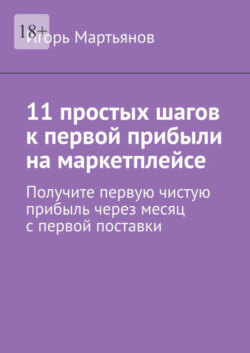 18+

Игорь Мартьянов

11 простых шагов к первой прибыли на маркетплейсе

Получите первую чистую прибыль через месяц с первой поставки